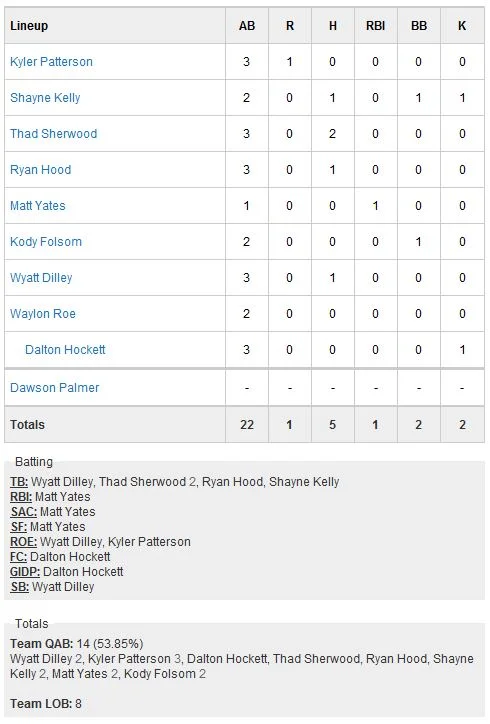 | Lineup | AB | R | H | RBI | BB | K |
|---|---|---|---|---|---|---|
| Kyler Patterson | 3 | 1 | 0 | 0 | 0 | 0 |
| Shayne Kelly | 2 | 0 | 1 | 0 | 1 | 1 |
| Thad Sherwood | 3 | 0 | 2 | 0 | 0 | 0 |
| Ryan Hood | 3 | 0 | 1 | 0 | 0 | 0 |
| Matt Yates | 1 | 0 | 0 | 1 | 0 | 0 |
| Kody Folsom | 2 | 0 | 0 | 0 | 1 | 0 |
| Wyatt Dilley | 3 | 0 | 1 | 0 | 0 | 0 |
| Waylon Roe | 2 | 0 | 0 | 0 | 0 | 0 |
| Dalton Hockett | 3 | 0 | 0 | 0 | 0 | 1 |
| Dawson Palmer | - | - | - | - | - | - |
| Totals | 22 | 1 | 5 | 1 | 2 | 2 |

Batting
TB: Wyatt Dilley, Thad Sherwood 2, Ryan Hood, Shayne Kelly
RBI: Matt Yates
SAC: Matt Yates
SF: Matt Yates
ROE: Wyatt Dilley, Kyler Patterson
FC: Dalton Hockett
GIDP: Dalton Hockett
SB: Wyatt Dilley

Totals
Team QAB: 14 (53.85%)
Wyatt Dilley 2, Kyler Patterson 3, Dalton Hockett, Thad Sherwood, Ryan Hood, Shayne Kelly 2, Matt Yates 2, Kody Folsom 2

Team LOB: 8